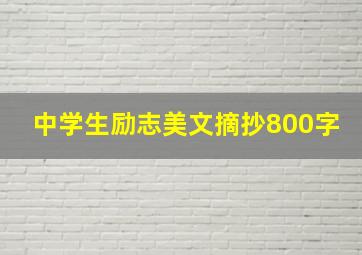 中学生励志美文摘抄800字